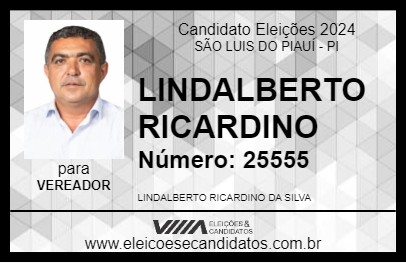 Candidato Eleições 2024
SÃO LUIS DO PIAUÍ - PI

LINDALBERTO RICARDINO

Número: 25555

para
VEREADOR

LINDALBERTO RICARDINO DA SILVA

VIIIA ELEIÇÕES & CANDIDATOS

www.eleicoesecandidatos.com.br